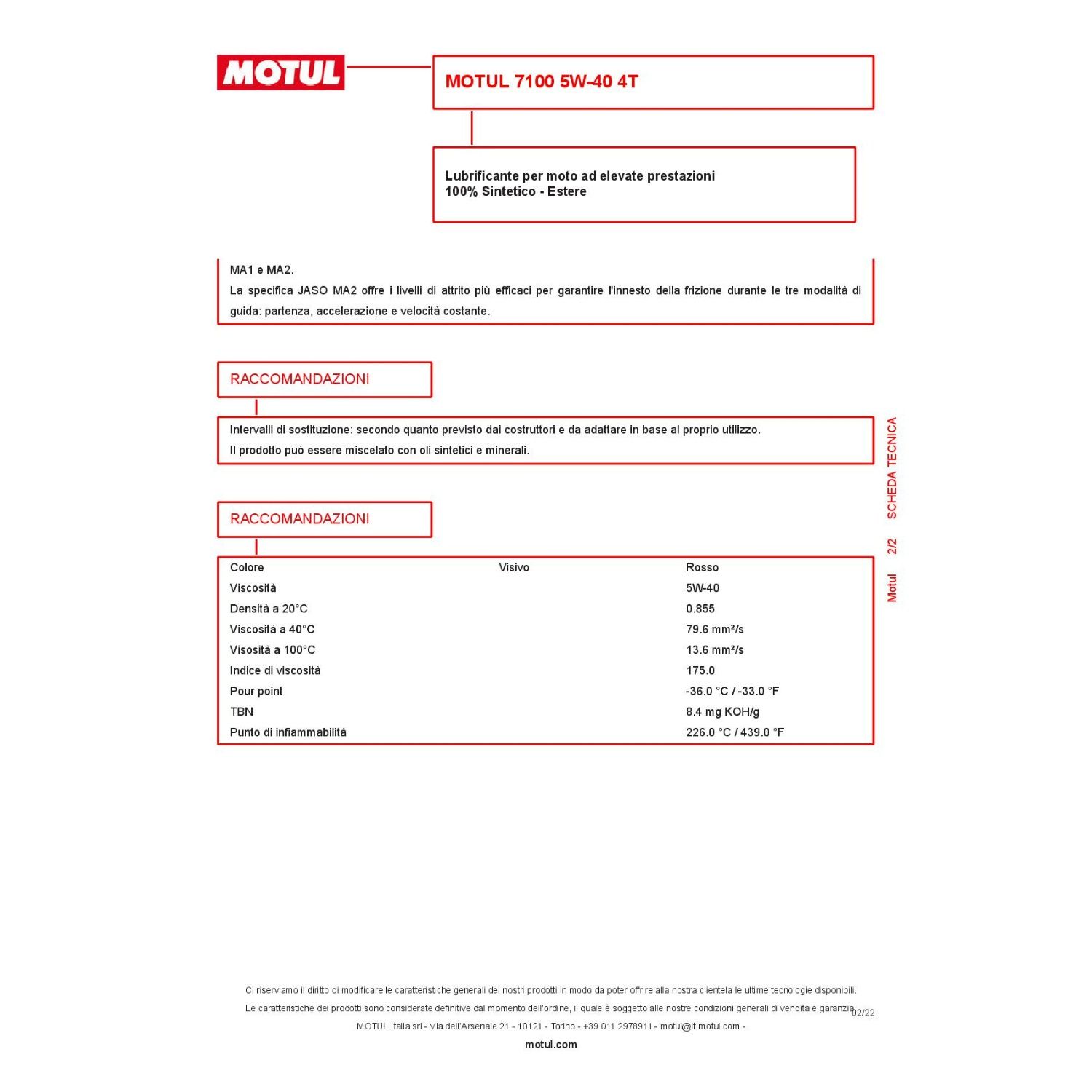 MOTUL

MOTUL 7100 5W-40 4T

Lubrificante per moto ad elevate prestazioni
100% Sintetico - Estere

MA1 e MA2.
La specifica JASO MA2 offre i livelli di attrito più efficaci per garantire l'innesto della frizione durante le tre modalità di guida: partenza, accelerazione e velocità costante.

RACCOMANDAZIONI

Intervalli di sostituzione: secondo quanto previsto dai costruttori e da adattare in base al proprio utilizzo.
Il prodotto può essere miscelato con oli sintetici e minerali.

RACCOMANDAZIONI

| Colore | Visivo | Rosso |
|---|---|---|
| Viscosità | | 5W-40 |
| Densità a 20°C | | 0.855 |
| Viscosità a 40°C | | 79.6 mm²/s |
| Visosità a 100°C | | 13.6 mm²/s |
| Indice di viscosità | | 175.0 |
| Pour point | | -36.0 °C / -33.0 °F |
| TBN | | 8.4 mg KOH/g |
| Punto di infiammabilità | | 226.0 °C / 439.0 °F |

Motul 2/2 SCHEDA TECNICA

Ci riserviamo il diritto di modificare le caratteristiche generali dei nostri prodotti in modo da poter offrire alla nostra clientela le ultime tecnologie disponibili.
Le caratteristiche dei prodotti sono considerate definitive dal momento dell'ordine, il quale è soggetto alle nostre condizioni generali di vendita e garanzia. 02/22
MOTUL Italia srl - Via dell'Arsenale 21 - 10121 - Torino - +39 011 2978911 - motul@it.motul.com -
motul.com